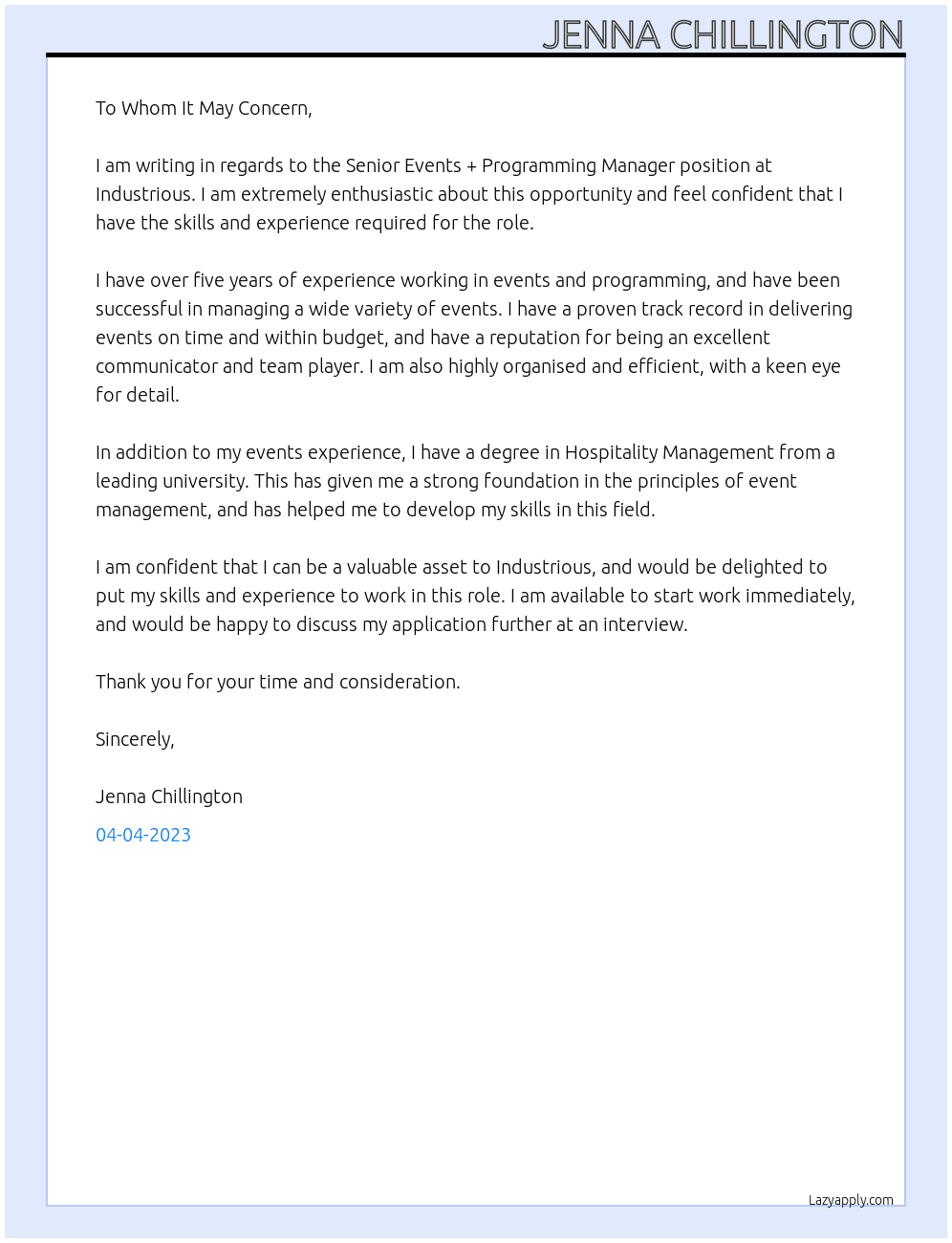 JENNA CHILLINGTON

To Whom It May Concern,

I am writing in regards to the Senior Events + Programming Manager position at Industrious. I am extremely enthusiastic about this opportunity and feel confident that I have the skills and experience required for the role.

I have over five years of experience working in events and programming, and have been successful in managing a wide variety of events. I have a proven track record in delivering events on time and within budget, and have a reputation for being an excellent communicator and team player. I am also highly organised and efficient, with a keen eye for detail.

In addition to my events experience, I have a degree in Hospitality Management from a leading university. This has given me a strong foundation in the principles of event management, and has helped me to develop my skills in this field.

I am confident that I can be a valuable asset to Industrious, and would be delighted to put my skills and experience to work in this role. I am available to start work immediately, and would be happy to discuss my application further at an interview.

Thank you for your time and consideration.

Sincerely,

Jenna Chillington

04-04-2023

Lazyapply.com